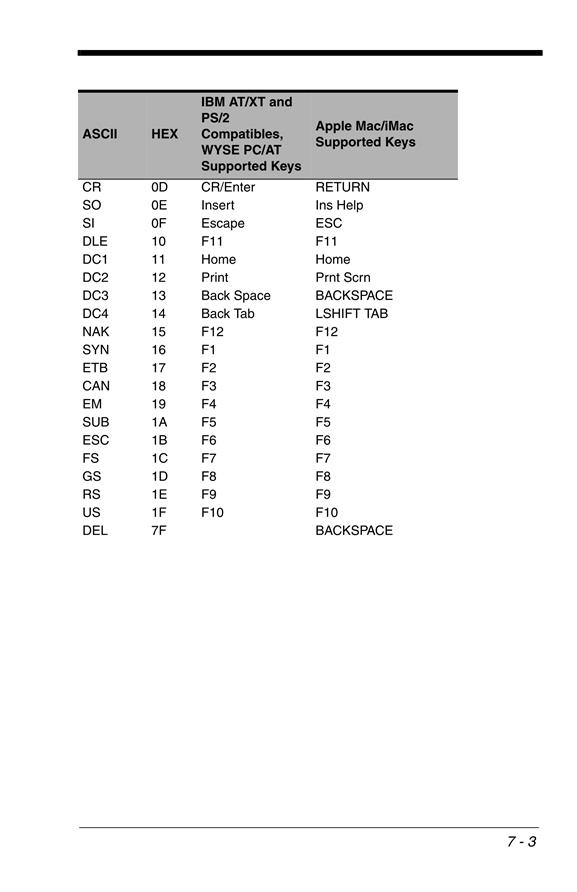 | ASCII | HEX | IBM AT/XT and PS/2 Compatibles, WYSE PC/AT Supported Keys | Apple Mac/iMac Supported Keys |
|---|---|---|---|
| CR | 0D | CR/Enter | RETURN |
| SO | 0E | Insert | Ins Help |
| SI | 0F | Escape | ESC |
| DLE | 10 | F11 | F11 |
| DC1 | 11 | Home | Home |
| DC2 | 12 | Print | Prnt Scrn |
| DC3 | 13 | Back Space | BACKSPACE |
| DC4 | 14 | Back Tab | LSHIFT TAB |
| NAK | 15 | F12 | F12 |
| SYN | 16 | F1 | F1 |
| ETB | 17 | F2 | F2 |
| CAN | 18 | F3 | F3 |
| EM | 19 | F4 | F4 |
| SUB | 1A | F5 | F5 |
| ESC | 1B | F6 | F6 |
| FS | 1C | F7 | F7 |
| GS | 1D | F8 | F8 |
| RS | 1E | F9 | F9 |
| US | 1F | F10 | F10 |
| DEL | 7F | | BACKSPACE |

7 - 3